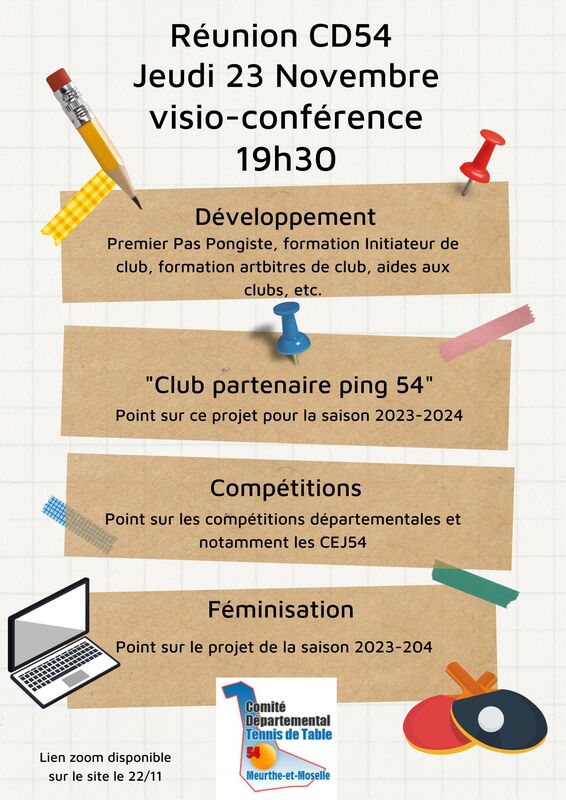 Réunion CD54
Jeudi 23 Novembre
visio-conférence
19h30

Développement
Premier Pas Pongiste, formation Initiateur de club, formation artbitres de club, aides aux clubs, etc.

"Club partenaire ping 54"
Point sur ce projet pour la saison 2023-2024

Compétitions
Point sur les compétitions départementales et notamment les CEJ54

Féminisation
Point sur le projet de la saison 2023-204

Comité Départemental Tennis de Table
54
Meurthe-et-Moselle

Lien zoom disponible sur le site le 22/11